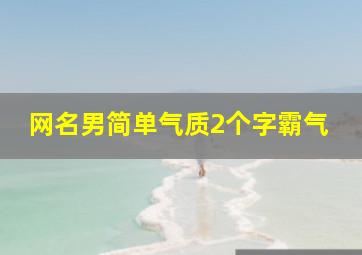 网名男简单气质2个字霸气